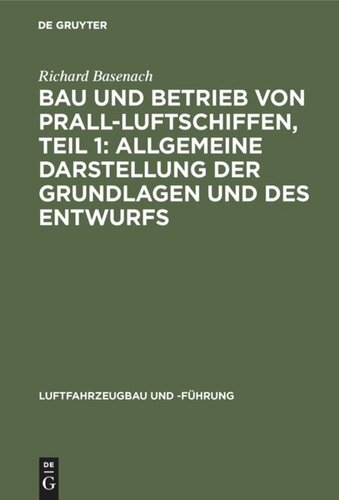 DE GRUYTER

Richard Basenach

BAU UND BETRIEB VON PRALL-LUFTSCHIFFEN, TEIL 1: ALLGEMEINE DARSTELLUNG DER GRUNDLAGEN UND DES ENTWURFS

LUFTFAHRZEUGBAU UND -FÜHRUNG

DE
G